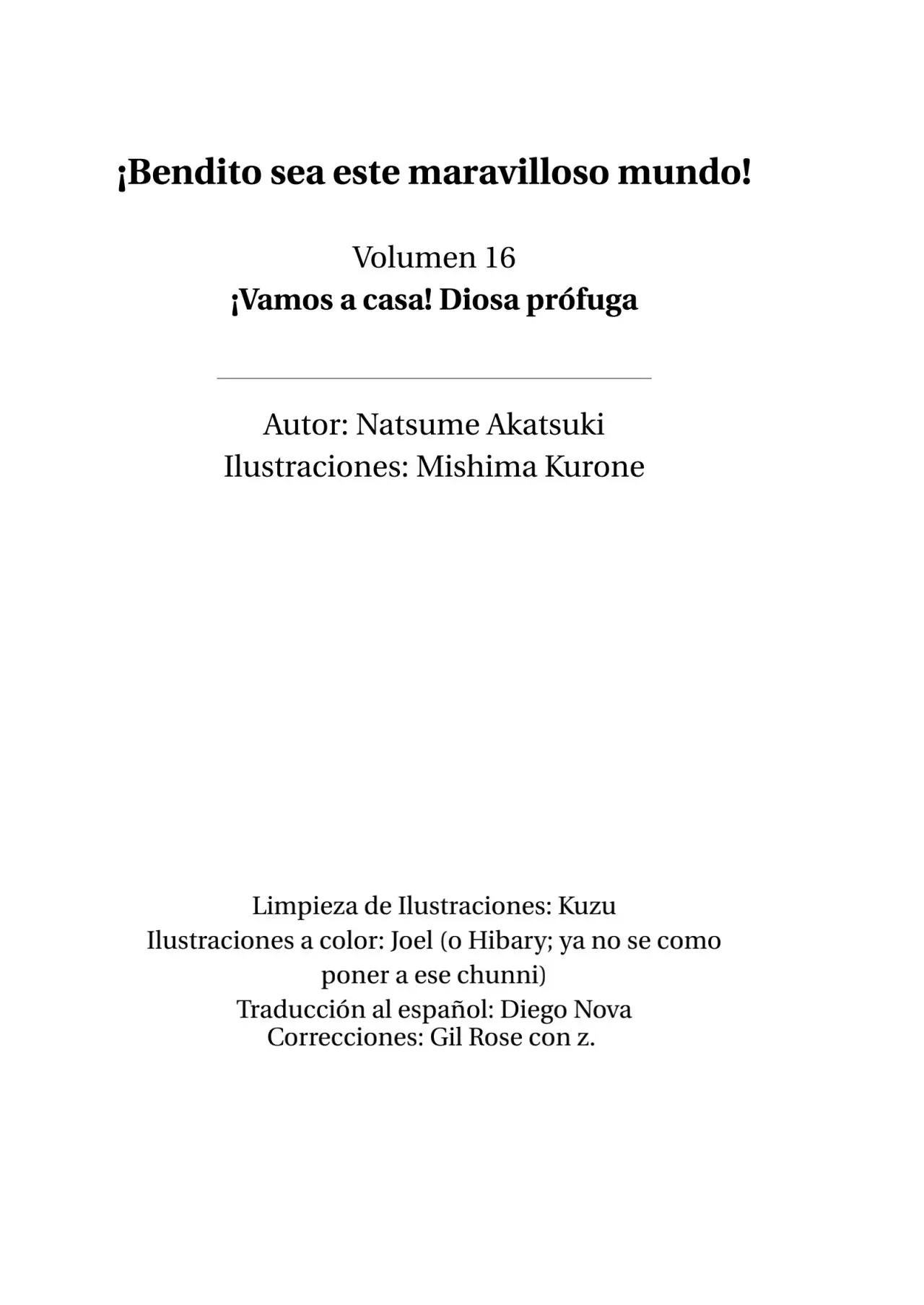 ¡Bendito sea este maravilloso mundo!

Volumen 16
¡Vamos a casa! Diosa prófuga

Autor: Natsume Akatsuki
Ilustraciones: Mishima Kurone

Limpieza de Ilustraciones: Kuzu
Ilustraciones a color: Joel (o Hibary; ya no se como poner a ese chunni)
Traducción al español: Diego Nova
Correcciones: Gil Rose con z.